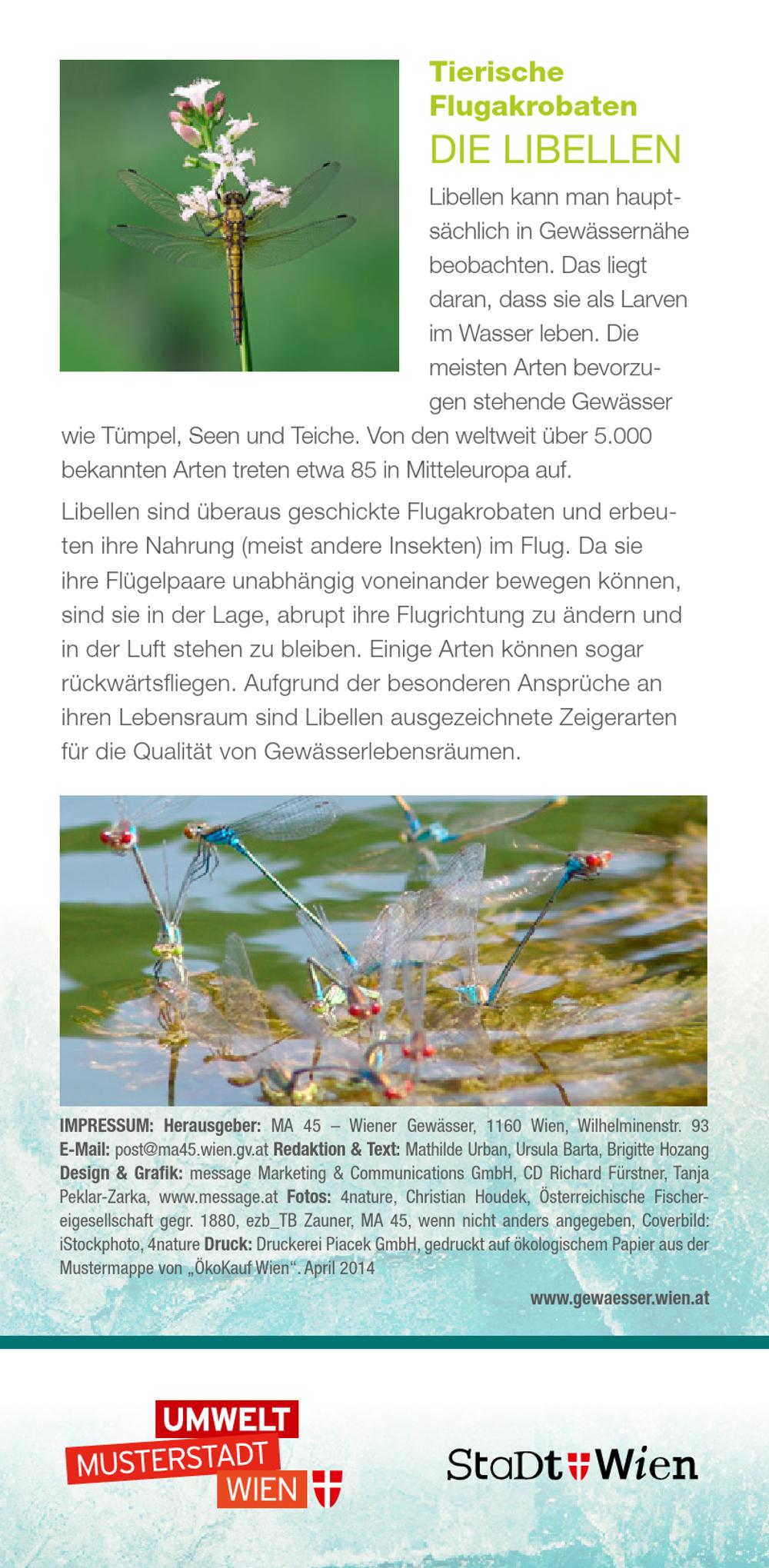 Tierische Flugakrobaten

DIE LIBELLEN

Libellen kann man hauptsächlich in Gewässernähe beobachten. Das liegt daran, dass sie als Larven im Wasser leben. Die meisten Arten bevorzugen stehende Gewässer wie Tümpel, Seen und Teiche. Von den weltweit über 5.000 bekannten Arten treten etwa 85 in Mitteleuropa auf.

Libellen sind überaus geschickte Flugakrobaten und erbeuten ihre Nahrung (meist andere Insekten) im Flug. Da sie ihre Flügelpaare unabhängig voneinander bewegen können, sind sie in der Lage, abrupt ihre Flugrichtung zu ändern und in der Luft stehen zu bleiben. Einige Arten können sogar rückwärtsfliegen. Aufgrund der besonderen Ansprüche an ihren Lebensraum sind Libellen ausgezeichnete Zeigerarten für die Qualität von Gewässerlebensräumen.

IMPRESSUM: Herausgeber: MA 45 – Wiener Gewässer, 1160 Wien, Wilhelminenstr. 93 E-Mail: post@ma45.wien.gv.at Redaktion & Text: Mathilde Urban, Ursula Barta, Brigitte Hozang Design & Grafik: message Marketing & Communications GmbH, CD Richard Fürstner, Tanja Peklar-Zarka, www.message.at Fotos: 4nature, Christian Houdek, Österreichische Fischereigesellschaft gegr. 1880, ezb_TB Zauner, MA 45, wenn nicht anders angegeben, Coverbild: iStockphoto, 4nature Druck: Druckerei Piacek GmbH, gedruckt auf ökologischem Papier aus der Mustermappe von „ÖkoKauf Wien“. April 2014

www.gewaesser.wien.at

UMWELT
MUSTERSTADT
WIEN

StaDt Wien